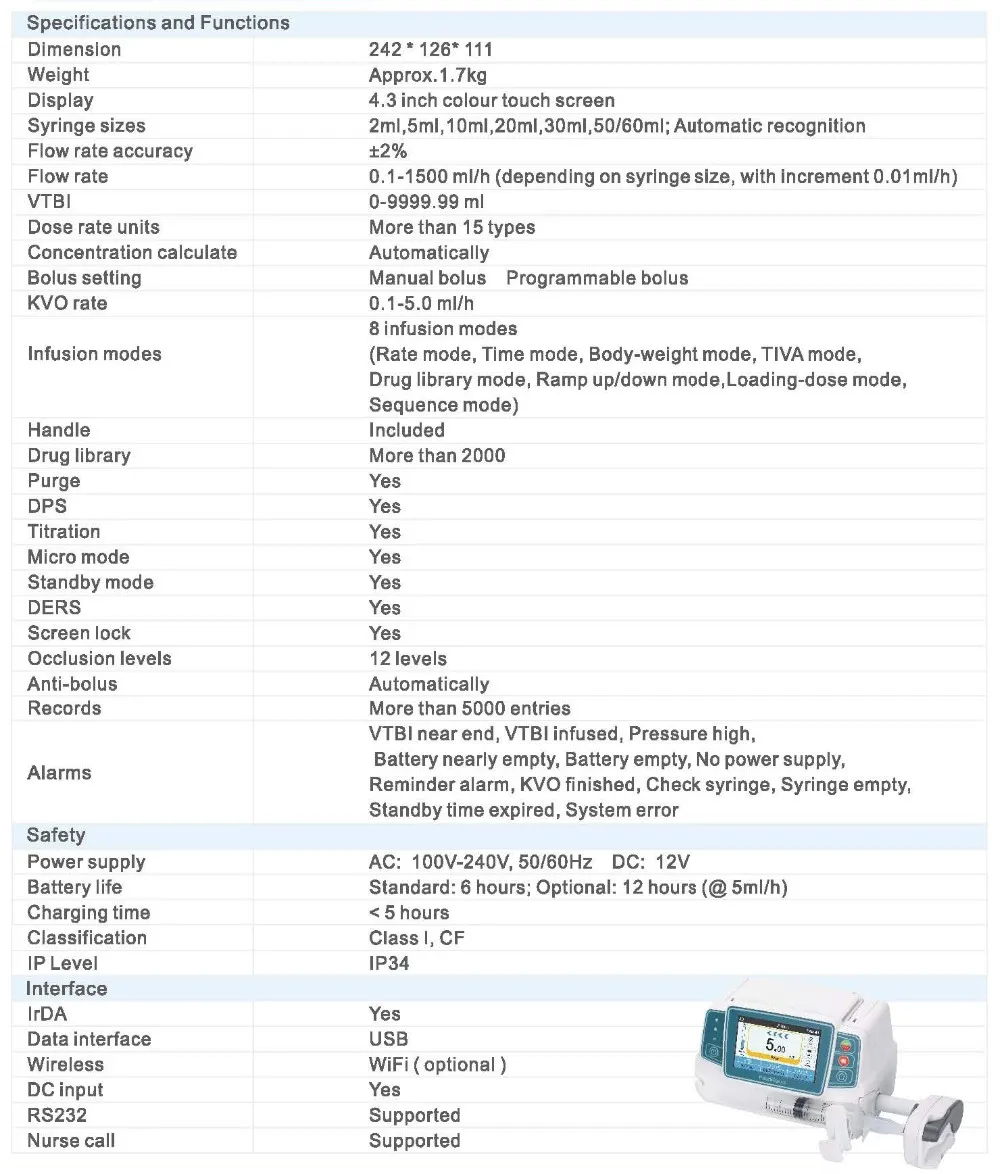 | Specifications and Functions | |
|---|---|
| Dimension | 242 * 126* 111 |
| Weight | Approx.1.7kg |
| Display | 4.3 inch colour touch screen |
| Syringe sizes | 2ml,5ml,10ml,20ml,30ml,50/60ml; Automatic recognition |
| Flow rate accuracy | ±2% |
| Flow rate | 0.1-1500 ml/h (depending on syringe size, with increment 0.01ml/h) |
| VTBI | 0-9999.99 ml |
| Dose rate units | More than 15 types |
| Concentration calculate | Automatically |
| Bolus setting | Manual bolus   Programmable bolus |
| KVO rate | 0.1-5.0 ml/h |
| Infusion modes | 8 infusion modes (Rate mode, Time mode, Body-weight mode, TIVA mode, Drug library mode, Ramp up/down mode,Loading-dose mode, Sequence mode) |
| Handle | Included |
| Drug library | More than 2000 |
| Purge | Yes |
| DPS | Yes |
| Titration | Yes |
| Micro mode | Yes |
| Standby mode | Yes |
| DERS | Yes |
| Screen lock | Yes |
| Occlusion levels | 12 levels |
| Anti-bolus | Automatically |
| Records | More than 5000 entries |
| Alarms | VTBI near end, VTBI infused, Pressure high, Battery nearly empty, Battery empty, No power supply, Reminder alarm, KVO finished, Check syringe, Syringe empty, Standby time expired, System error |
| Safety | |
| Power supply | AC: 100V-240V, 50/60Hz   DC: 12V |
| Battery life | Standard: 6 hours; Optional: 12 hours (@ 5ml/h) |
| Charging time | < 5 hours |
| Classification | Class I, CF |
| IP Level | IP34 |
| Interface | |
| IrDA | Yes |
| Data interface | USB |
| Wireless | WiFi ( optional ) |
| DC input | Yes |
| RS232 | Supported |
| Nurse call | Supported |

5.00